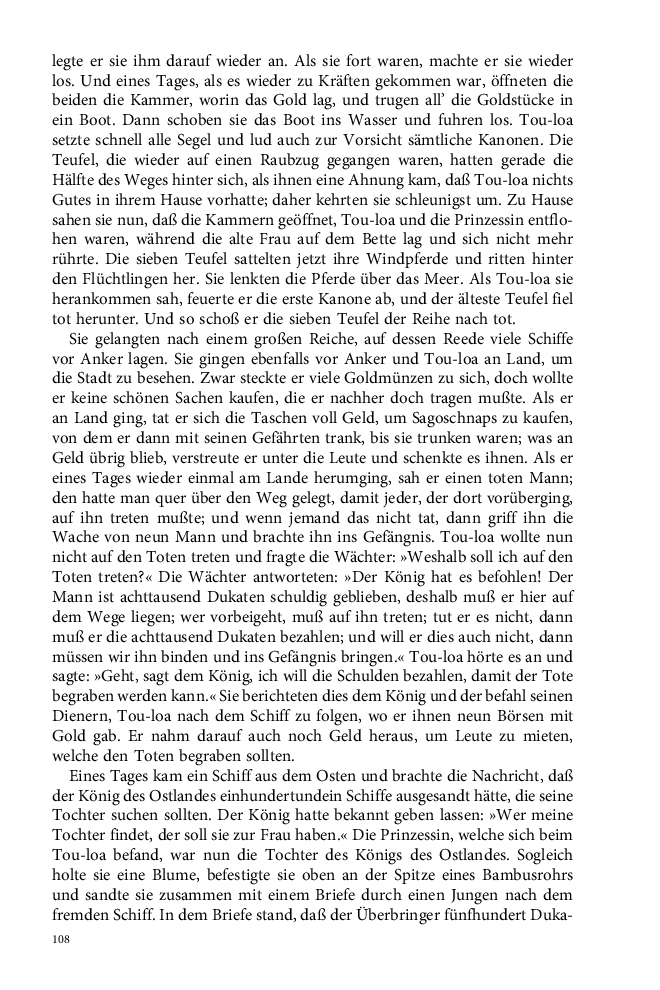 legte er sie ihm darauf wieder an. Als sie fort waren, machte er sie wieder los. Und eines Tages, als es wieder zu Kräften gekommen war, öffneten die beiden die Kammer, worin das Gold lag, und trugen all' die Goldstücke in ein Boot. Dann schoben sie das Boot ins Wasser und fuhren los. Tou-loa setzte schnell alle Segel und lud auch zur Vorsicht sämtliche Kanonen. Die Teufel, die wieder auf einen Raubzug gegangen waren, hatten gerade die Hälfte des Weges hinter sich, als ihnen eine Ahnung kam, daß Tou-loa nichts Gutes in ihrem Hause vorhatte; daher kehrten sie schleunigst um. Zu Hause sahen sie nun, daß die Kammern geöffnet, Tou-loa und die Prinzessin entflohen waren, während die alte Frau auf dem Bette lag und sich nicht mehr rührte. Die sieben Teufel sattelten jetzt ihre Windpferde und ritten hinter den Flüchtlingen her. Sie lenkten die Pferde über das Meer. Als Tou-loa sie herankommen sah, feuerte er die erste Kanone ab, und der älteste Teufel fiel tot herunter. Und so schoß er die sieben Teufel der Reihe nach tot.

Sie gelangten nach einem großen Reiche, auf dessen Reede viele Schiffe vor Anker lagen. Sie gingen ebenfalls vor Anker und Tou-loa an Land, um die Stadt zu besehen. Zwar steckte er viele Goldmünzen zu sich, doch wollte er keine schönen Sachen kaufen, die er nachher doch tragen mußte. Als er an Land ging, tat er sich die Taschen voll Geld, um Sagoschnaps zu kaufen, von dem er dann mit seinen Gefährten trank, bis sie trunken waren; was an Geld übrig blieb, verstreute er unter die Leute und schenkte es ihnen. Als er eines Tages wieder einmal am Lande herumging, sah er einen toten Mann; den hatte man quer über den Weg gelegt, damit jeder, der dort vorüberging, auf ihn treten mußte; und wenn jemand das nicht tat, dann griff ihn die Wache von neun Mann und brachte ihn ins Gefängnis. Tou-loa wollte nun nicht auf den Toten treten und fragte die Wächter: »Weshalb soll ich auf den Toten treten?« Die Wächter antworteten: »Der König hat es befohlen! Der Mann ist achttausend Dukaten schuldig geblieben, deshalb muß er hier auf dem Wege liegen; wer vorbeigeht, muß auf ihn treten; tut er es nicht, dann muß er die achttausend Dukaten bezahlen; und will er dies auch nicht, dann müssen wir ihn binden und ins Gefängnis bringen.« Tou-loa hörte es an und sagte: »Geht, sagt dem König, ich will die Schulden bezahlen, damit der Tote begraben werden kann.« Sie berichteten dies dem König und der befahl seinen Dienern, Tou-loa nach dem Schiff zu folgen, wo er ihnen neun Börsen mit Gold gab. Er nahm darauf auch noch Geld heraus, um Leute zu mieten, welche den Toten begraben sollten.

Eines Tages kam ein Schiff aus dem Osten und brachte die Nachricht, daß der König des Ostlandes einhundertundein Schiffe ausgesandt hätte, die seine Tochter suchen sollten. Der König hatte bekannt geben lassen: »Wer meine Tochter findet, der soll sie zur Frau haben.« Die Prinzessin, welche sich beim Tou-loa befand, war nun die Tochter des Königs des Ostlandes. Sogleich holte sie eine Blume, befestigte sie oben an der Spitze eines Bambusrohrs und sandte sie zusammen mit einem Briefe durch einen Jungen nach dem fremden Schiff. In dem Briefe stand, daß der Überbringer fünfhundert Duka-

108